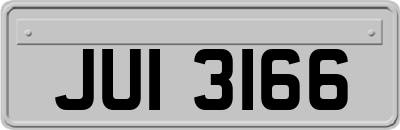 JUI 3166